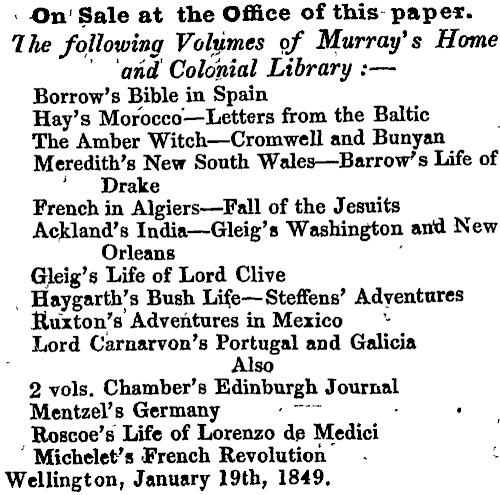 On Sale at the Office of this paper.
The following Volumes of Murray's Home and Colonial Library :—
Borrow's Bible in Spain
Hay's Morocco—Letters from the Baltic
The Amber Witch—Cromwell and Bunyan
Meredith's New South Wales—Barrow's Life of Drake
French in Algiers—Fall of the Jesuits
Ackland's India—Gleig's Washington and New Orleans
Gleig's Life of Lord Clive
Haygarth's Bush Life—Steffens' Adventures
Ruxton's Adventures in Mexico
Lord Carnarvon's Portugal and Galicia
Also
2 vols. Chamber's Edinburgh Journal
Mentzel's Germany
Roscoe's Life of Lorenzo de Medici
Michelet's French Revolution
Wellington, January 19th, 1849.